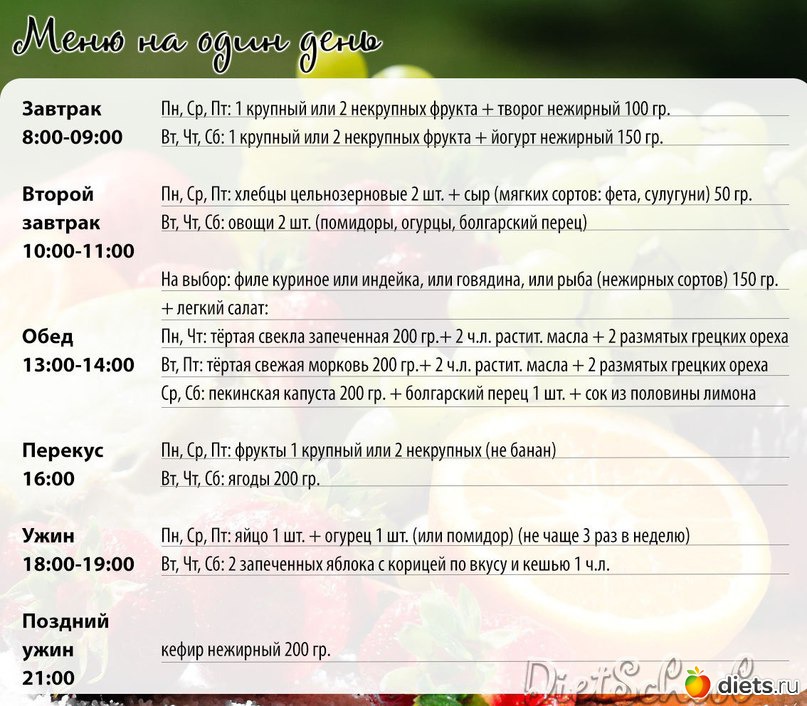 Меню на один день

Завтрак
8:00-09:00

Пн, Ср, Пт: 1 крупный или 2 некрупных фрукта + творог нежирный 100 гр.
Вт, Чт, Сб: 1 крупный или 2 некрупных фрукта + йогурт нежирный 150 гр.

Второй
завтрак
10:00-11:00

Пн, Ср, Пт: хлебцы цельнозерновые 2 шт. + сыр (мягких сортов: фета, сулугуни) 50 гр.
Вт, Чт, Сб: овощи 2 шт. (помидоры, огурцы, болгарский перец)

Обед
13:00-14:00

На выбор: филе куриное или индейка, или говядина, или рыба (нежирных сортов) 150 гр. + легкий салат:
Пн, Чт: тёртая свекла запеченная 200 гр.+ 2 ч.л. растит. масла + 2 размятых грецких ореха
Вт, Пт: тёртая свежая морковь 200 гр.+ 2 ч.л. растит. масла + 2 размятых грецких ореха
Ср, Сб: пекинская капуста 200 гр. + болгарский перец 1 шт. + сок из половины лимона

Перекус
16:00

Пн, Ср, Пт: фрукты 1 крупный или 2 некрупных (не банан)
Вт, Чт, Сб: ягоды 200 гр.

Ужин
18:00-19:00

Пн, Ср, Пт: яйцо 1 шт. + огурец 1 шт. (или помидор) (не чаще 3 раз в неделю)
Вт, Чт, Сб: 2 запеченных яблока с корицей по вкусу и кешью 1 ч.л.

Поздний
ужин
21:00

кефир нежирный 200 гр.

DietSchool
diets.ru